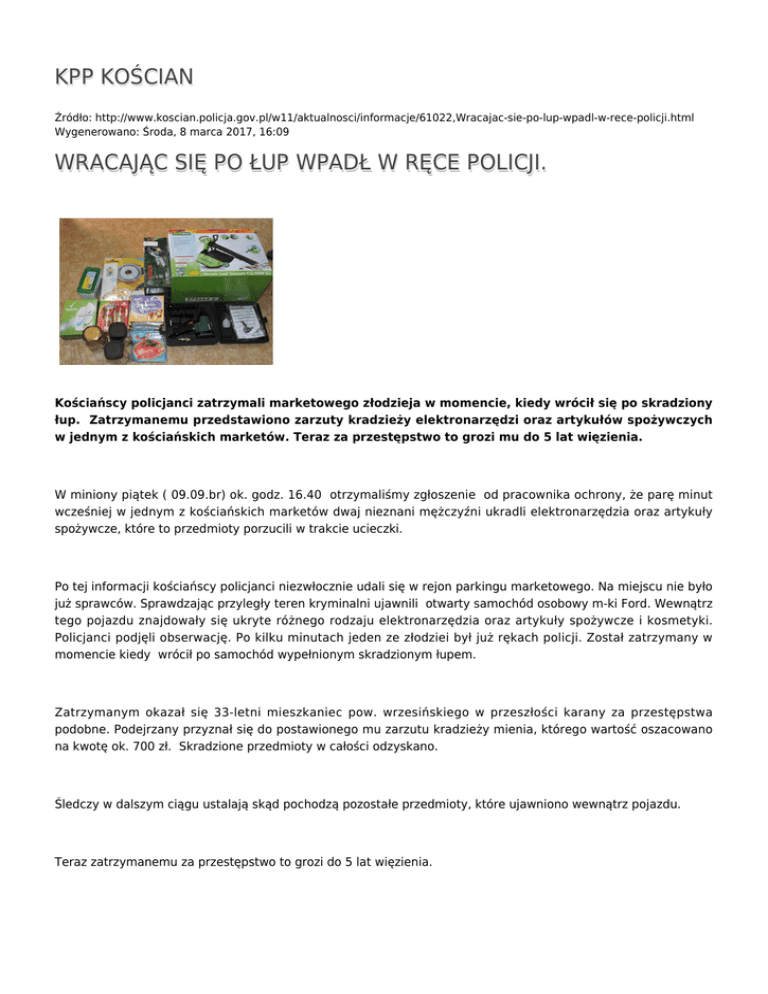 KPP KOŚCIAN

Źródło: http://www.koscian.policja.gov.pl/w11/aktualnosci/informacje/61022,Wracajac-sie-po-lup-wpadl-w-rece-policji.html
Wygenerowano: Środa, 8 marca 2017, 16:09

WRACAJĄC SIĘ PO ŁUP WPADŁ W RĘCE POLICJI.

Kościańscy policjanci zatrzymali marketowego złodzieja w momencie, kiedy wrócił się po skradziony łup. Zatrzymanemu przedstawiono zarzuty kradzieży elektronarzędzi oraz artykułów spożywczych w jednym z kościańskich marketów. Teraz za przestępstwo to grozi mu do 5 lat więzienia.

W miniony piątek ( 09.09.br) ok. godz. 16.40 otrzymaliśmy zgłoszenie od pracownika ochrony, że parę minut wcześniej w jednym z kościańskich marketów dwaj nieznani mężczyźni ukradli elektronarzędzia oraz artykuły spożywcze, które to przedmioty porzucili w trakcie ucieczki.

Po tej informacji kościańscy policjanci niezwłocznie udali się w rejon parkingu marketowego. Na miejscu nie było już sprawców. Sprawdzając przyległy teren kryminalni ujawnili otwarty samochód osobowy m-ki Ford. Wewnątrz tego pojazdu znajdowały się ukryte różnego rodzaju elektronarzędzia oraz artykuły spożywcze i kosmetyki. Policjanci podjęli obserwację. Po kilku minutach jeden ze złodziei był już rękach policji. Został zatrzymany w momencie kiedy wrócił po samochód wypełnionym skradzionym łupem.

Zatrzymanym okazał się 33-letni mieszkaniec pow. wrzesińskiego w przeszłości karany za przestępstwa podobne. Podejrzany przyznał się do postawionego mu zarzutu kradzieży mienia, którego wartość oszacowano na kwotę ok. 700 zł. Skradzione przedmioty w całości odzyskano.

Śledczy w dalszym ciągu ustalają skąd pochodzą pozostałe przedmioty, które ujawniono wewnątrz pojazdu.

Teraz zatrzymanemu za przestępstwo to grozi do 5 lat więzienia.